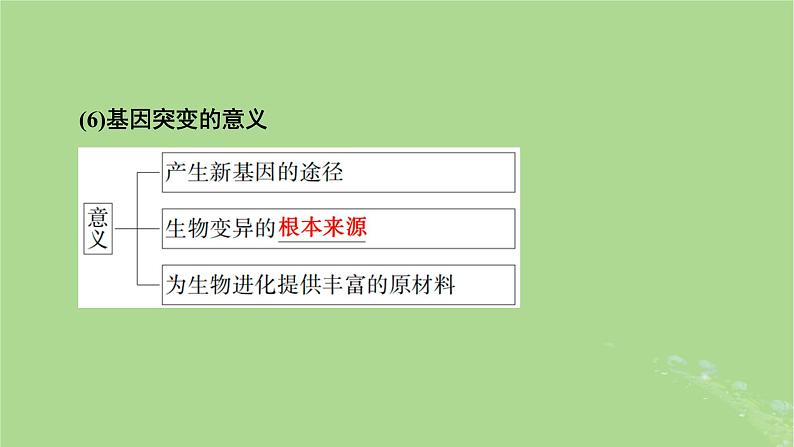 (6)基因突变的意义

意义

产生新基因的途径

生物变异的根本来源

为生物进化提供丰富的原材料